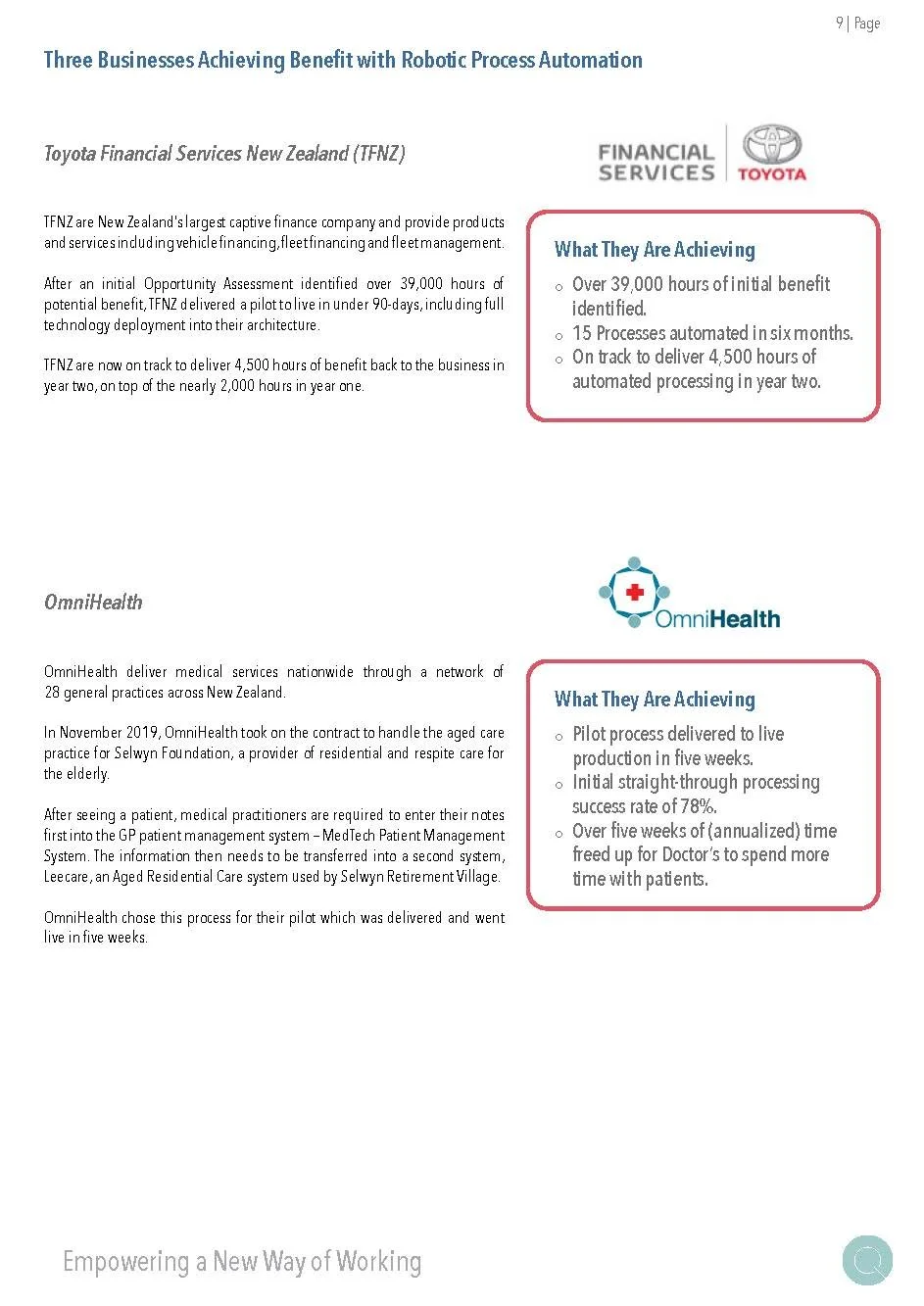 9 | Page

Three Businesses Achieving Benefit with Robotic Process Automation

Toyota Financial Services New Zealand (TFNZ)

FINANCIAL SERVICES TOYOTA

TFNZ are New Zealand's largest captive finance company and provide products and services including vehicle financing, fleet financing and fleet management.

After an initial Opportunity Assessment identified over 39,000 hours of potential benefit, TFNZ delivered a pilot to live in under 90-days, including full technology deployment into their architecture.

TFNZ are now on track to deliver 4,500 hours of benefit back to the business in year two, on top of the nearly 2,000 hours in year one.

What They Are Achieving

o Over 39,000 hours of initial benefit identified.
o 15 Processes automated in six months.
o On track to deliver 4,500 hours of automated processing in year two.

OmniHealth

OmniHealth

OmniHealth deliver medical services nationwide through a network of 28 general practices across New Zealand.

In November 2019, OmniHealth took on the contract to handle the aged care practice for Selwyn Foundation, a provider of residential and respite care for the elderly.

After seeing a patient, medical practitioners are required to enter their notes first into the GP patient management system – MedTech Patient Management System. The information then needs to be transferred into a second system, Leecare, an Aged Residential Care system used by Selwyn Retirement Village.

OmniHealth chose this process for their pilot which was delivered and went live in five weeks.

What They Are Achieving

o Pilot process delivered to live production in five weeks.
o Initial straight-through processing success rate of 78%.
o Over five weeks of (annualized) time freed up for Doctor's to spend more time with patients.

Empowering a New Way of Working